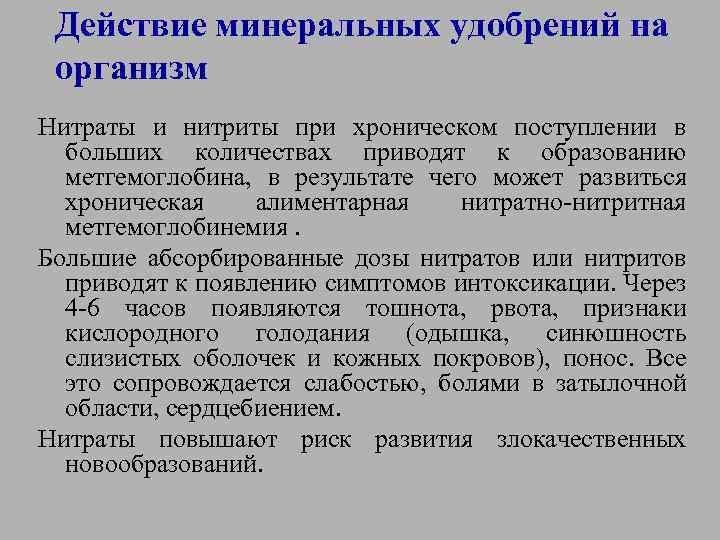 Действие минеральных удобрений на организм

Нитраты и нитриты при хроническом поступлении в больших количествах приводят к образованию метгемоглобина, в результате чего может развиться хроническая алиментарная нитратно-нитритная метгемоглобинемия .

Большие абсорбированные дозы нитратов или нитритов приводят к появлению симптомов интоксикации. Через 4-6 часов появляются тошнота, рвота, признаки кислородного голодания (одышка, синюшность слизистых оболочек и кожных покровов), понос. Все это сопровождается слабостью, болями в затылочной области, сердцебиением.

Нитраты повышают риск развития злокачественных новообразований.